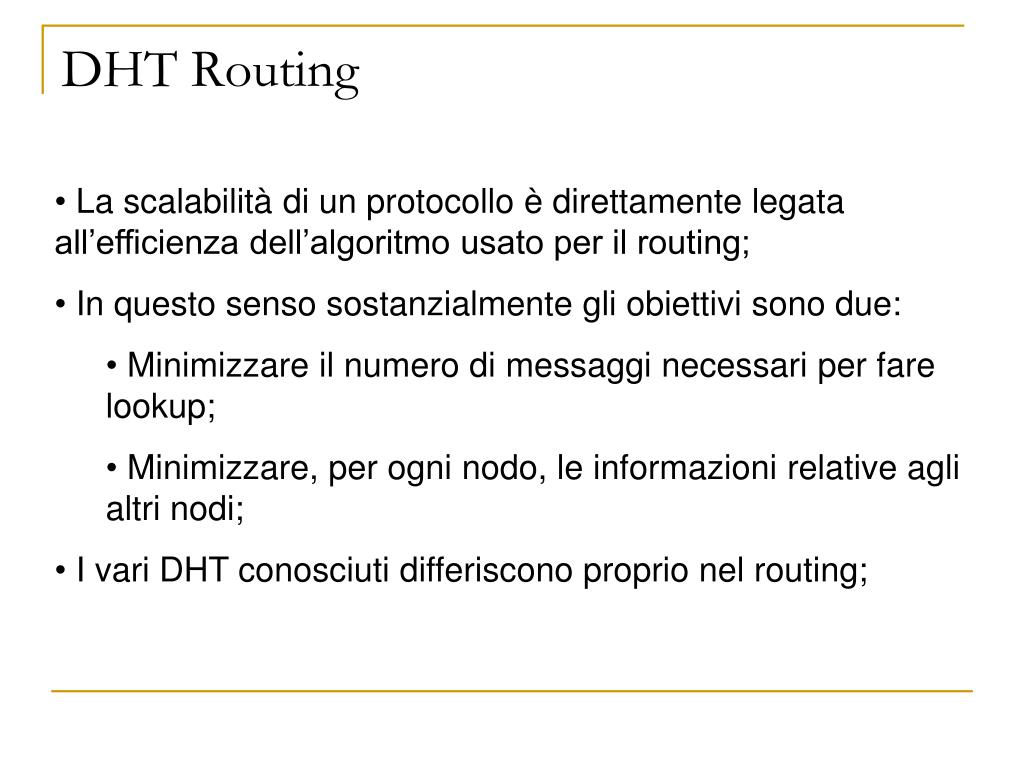 DHT Routing

• La scalabilità di un protocollo è direttamente legata all’efficienza dell’algoritmo usato per il routing;

• In questo senso sostanzialmente gli obiettivi sono due:

• Minimizzare il numero di messaggi necessari per fare lookup;

• Minimizzare, per ogni nodo, le informazioni relative agli altri nodi;

• I vari DHT conosciuti differiscono proprio nel routing;